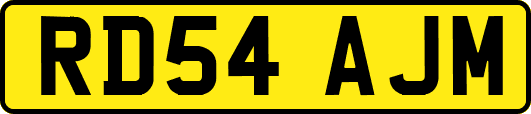 RD54 AJM